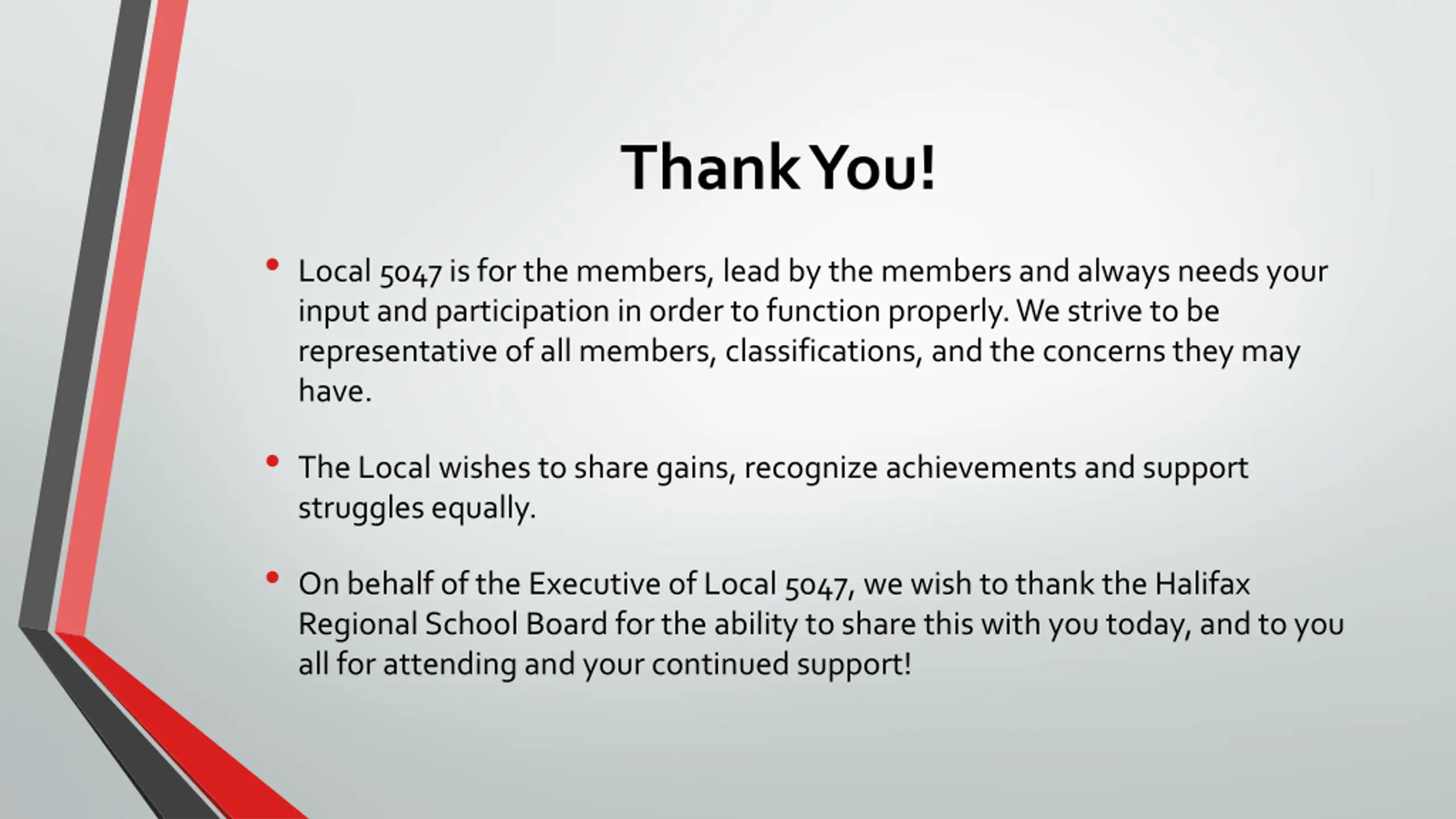 Thank You!

• Local 5047 is for the members, lead by the members and always needs your input and participation in order to function properly. We strive to be representative of all members, classifications, and the concerns they may have.

• The Local wishes to share gains, recognize achievements and support struggles equally.

• On behalf of the Executive of Local 5047, we wish to thank the Halifax Regional School Board for the ability to share this with you today, and to you all for attending and your continued support!